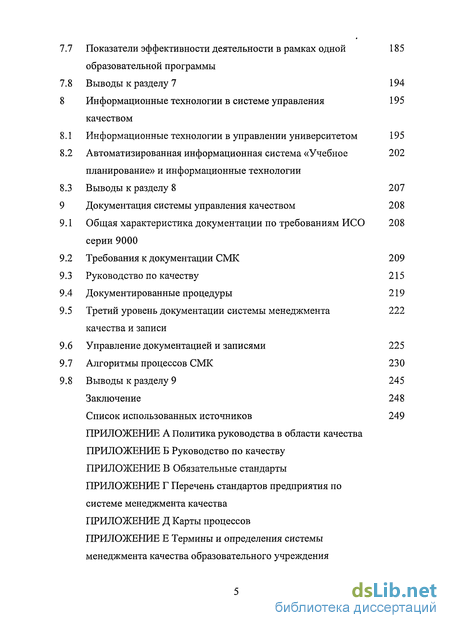 7.7 Показатели эффективности деятельности в рамках одной образовательной программы 185

7.8 Выводы к разделу 7 194

8 Информационные технологии в системе управления качеством 195

8.1 Информационные технологии в управлении университетом 195

8.2 Автоматизированная информационная система «Учебное планирование» и информационные технологии 202

8.3 Выводы к разделу 8 207

9 Документация системы управления качеством 208

9.1 Общая характеристика документации по требованиям ИСО серии 9000 208

9.2 Требования к документации СМК 209

9.3 Руководство по качеству 215

9.4 Документированные процедуры 219

9.5 Третий уровень документации системы менеджмента качества и записи 222

9.6 Управление документацией и записями 225

9.7 Алгоритмы процессов СМК 230

9.8 Выводы к разделу 9 245

Заключение 248

Список использованных источников 249

ПРИЛОЖЕНИЕ А Политика руководства в области качества

ПРИЛОЖЕНИЕ Б Руководство по качеству

ПРИЛОЖЕНИЕ В Обязательные стандарты

ПРИЛОЖЕНИЕ Г Перечень стандартов предприятия по системе менеджмента качества

ПРИЛОЖЕНИЕ Д Карты процессов

ПРИЛОЖЕНИЕ Е Термины и определения системы менеджмента качества образовательного учреждения

5

dsLib.net
библиотека диссертаций